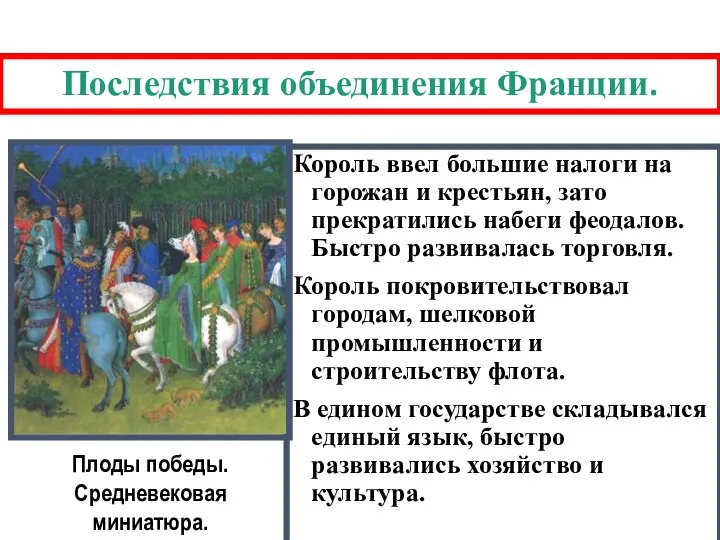 Последствия объединения Франции.

Король ввел большие налоги на горожан и крестьян, зато прекратились набеги феодалов. Быстро развивалась торговля.

Король покровительствовал городам, шелковой промышленности и строительству флота.

В едином государстве складывался единый язык, быстро развивались хозяйство и культура.

Плоды победы. Средневековая миниатюра.